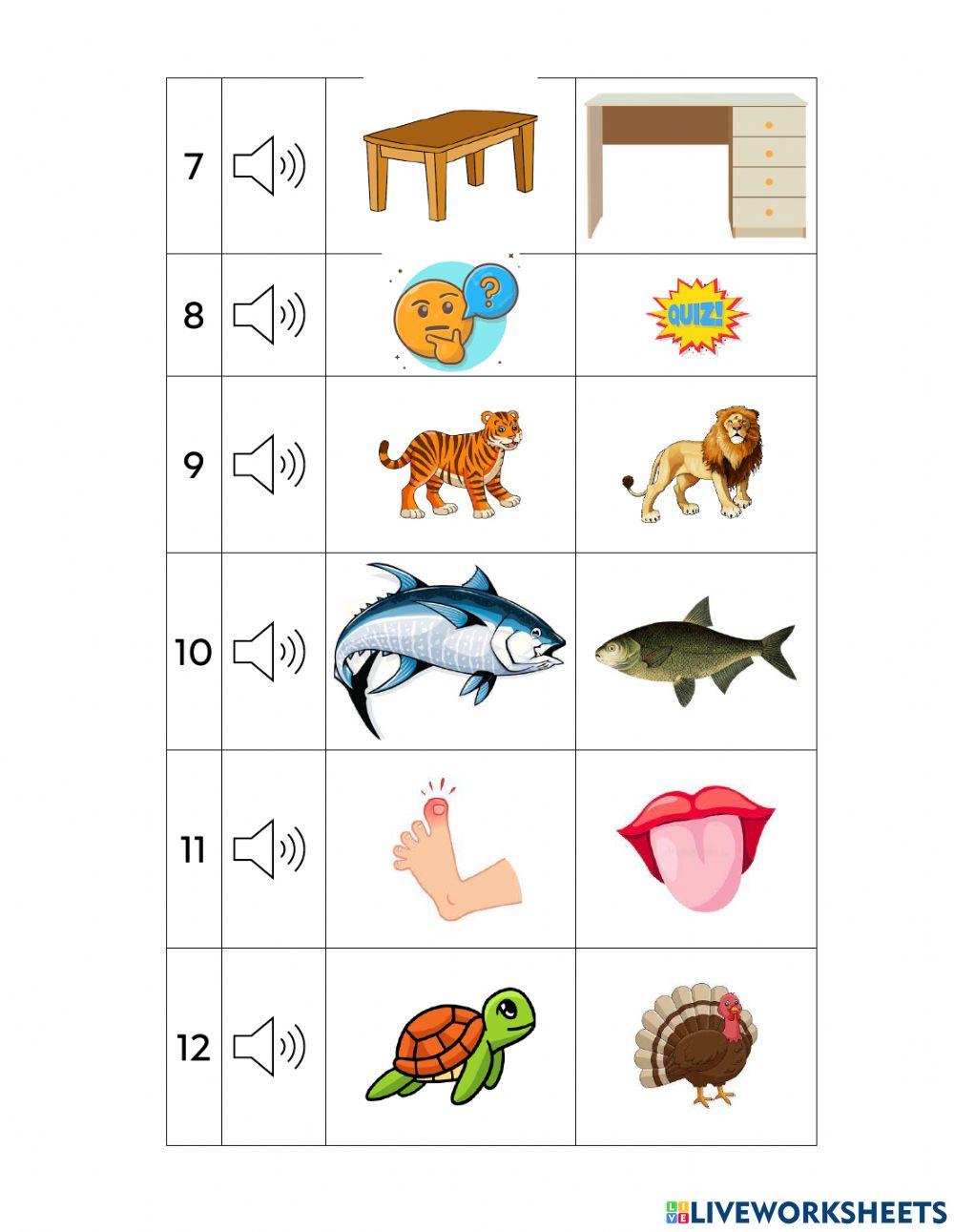 | 7 | | | |
|---|---|---|---|
| 8 | | | QUIZ! |
| 9 | | | |
| 10 | | | |
| 11 | | | |
| 12 | | | |

LIVEWORKSHEETS